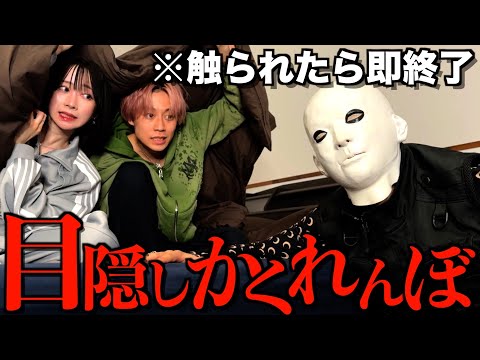 ※触られたら即終了

目隠しかくれんぼ